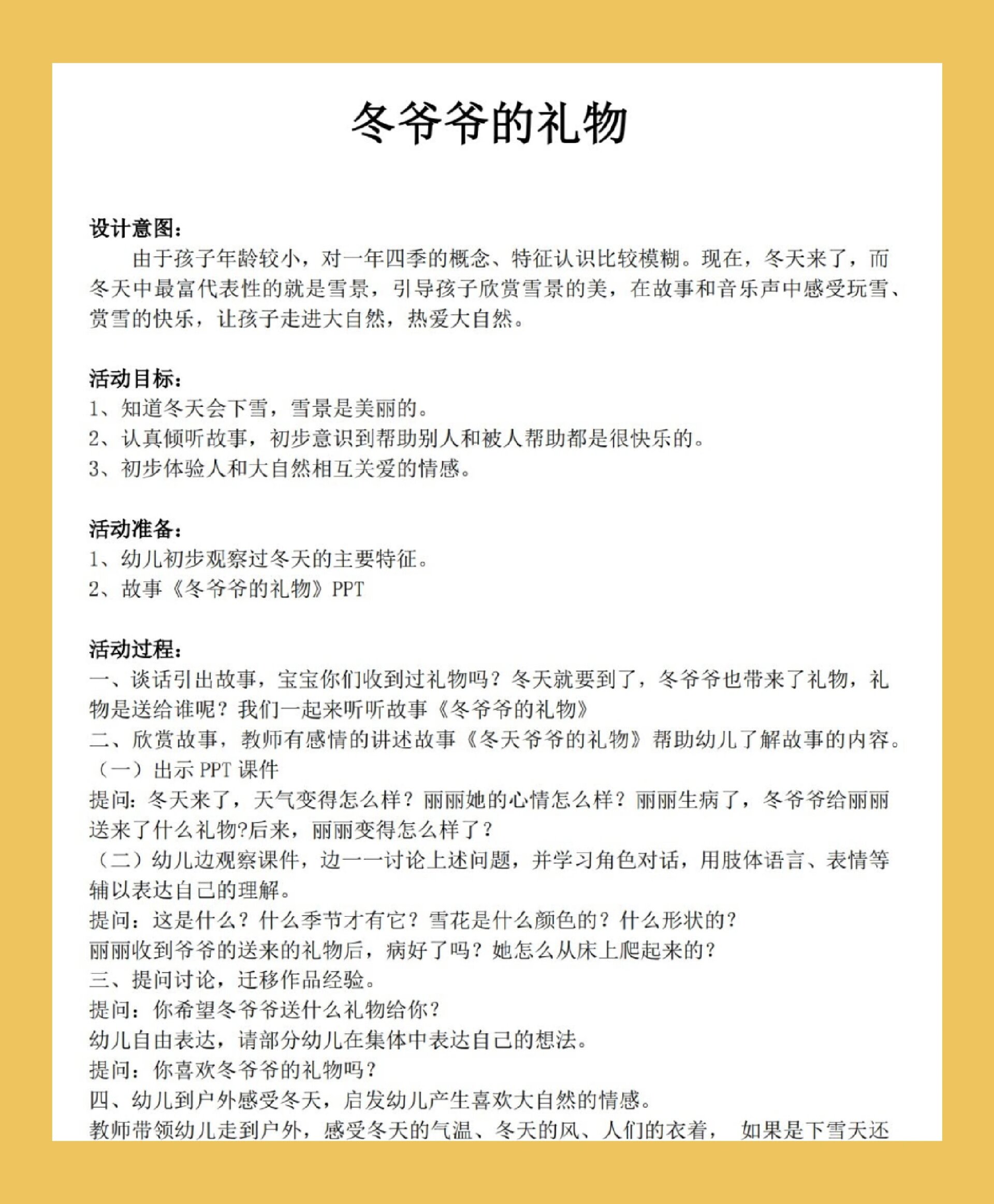 冬爷爷的礼物

设计意图：

由于孩子年龄较小，对一年四季的概念、特征认识比较模糊。现在，冬天来了，而冬天中最富代表性的就是雪景，引导孩子欣赏雪景的美，在故事和音乐声中感受玩雪、赏雪的快乐，让孩子走进大自然，热爱大自然。

活动目标：
1、知道冬天会下雪，雪景是美丽的。
2、认真倾听故事，初步意识到帮助别人和被人帮助都是很快乐的。
3、初步体验人和大自然相互关爱的情感。

活动准备：
1、幼儿初步观察过冬天的主要特征。
2、故事《冬爷爷的礼物》PPT

活动过程：
一、谈话引出故事，宝宝你们收到过礼物吗？冬天就要到了，冬爷爷也带来了礼物，礼物是送给谁呢？我们一起来听听故事《冬爷爷的礼物》
二、欣赏故事，教师有感情的讲述故事《冬天爷爷的礼物》帮助幼儿了解故事的内容。
（一）出示 PPT 课件
提问：冬天来了，天气变得怎么样？丽丽她的心情怎么样？丽丽生病了，冬爷爷给丽丽送来了什么礼物?后来，丽丽变得怎么样了？
（二）幼儿边观察课件，边一一讨论上述问题，并学习角色对话，用肢体语言、表情等辅以表达自己的理解。
提问：这是什么？什么季节才有它？雪花是什么颜色的？什么形状的？
丽丽收到爷爷的送来的礼物后，病好了吗？她怎么从床上爬起来的？
三、提问讨论，迁移作品经验。
提问：你希望冬爷爷送什么礼物给你？
幼儿自由表达，请部分幼儿在集体中表达自己的想法。
提问：你喜欢冬爷爷的礼物吗？
四、幼儿到户外感受冬天，启发幼儿产生喜欢大自然的情感。
教师带领幼儿走到户外，感受冬天的气温、冬天的风、人们的衣着， 如果是下雪天还